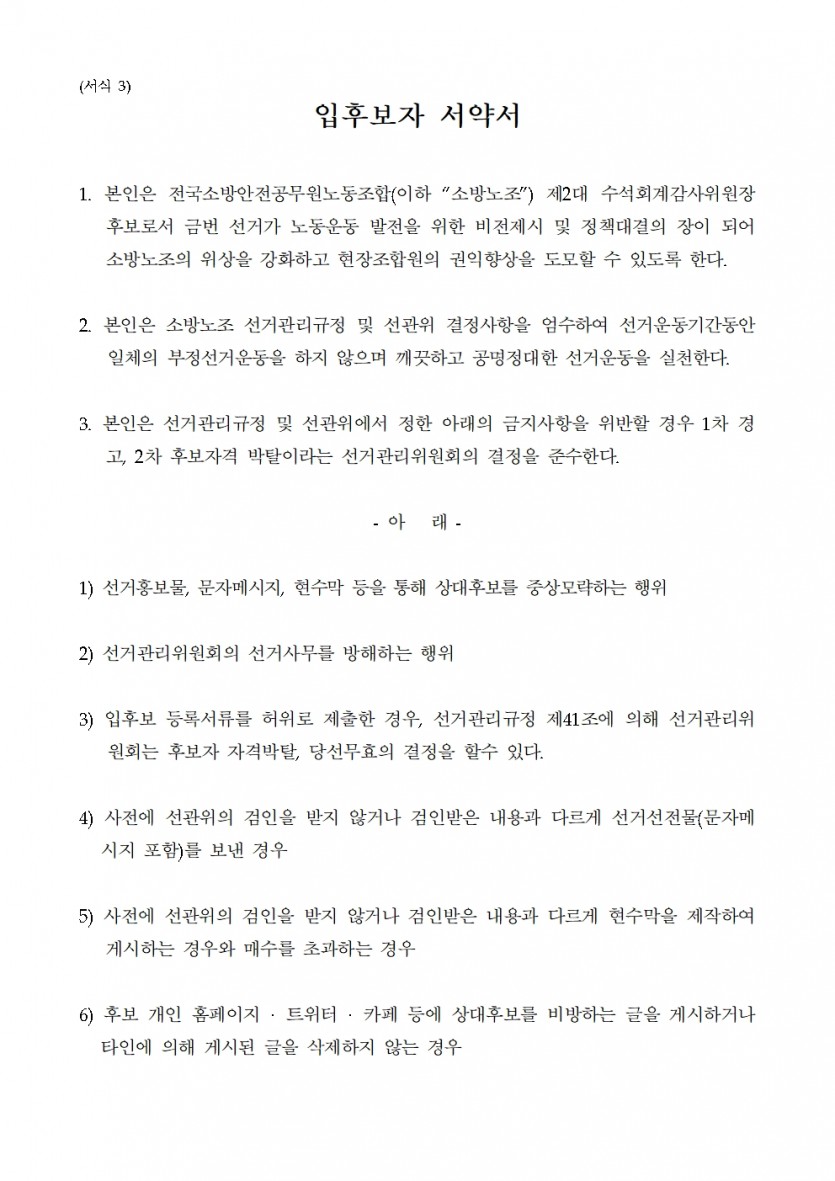 (서식 3)

입후보자 서약서

1. 본인은 전국소방안전공무원노동조합(이하 "소방노조") 제2대 수석회계감사위원장 후보로서 금번 선거가 노동운동 발전을 위한 비전제시 및 정책대결의 장이 되어 소방노조의 위상을 강화하고 현장조합원의 권익향상을 도모할 수 있도록 한다.

2. 본인은 소방노조 선거관리규정 및 선관위 결정사항을 엄수하여 선거운동기간동안 일체의 부정선거운동을 하지 않으며 깨끗하고 공명정대한 선거운동을 실천한다.

3. 본인은 선거관리규정 및 선관위에서 정한 아래의 금지사항을 위반할 경우 1차 경고, 2차 후보자격 박탈이라는 선거관리위원회의 결정을 준수한다.

- 아 래 -

1) 선거홍보물, 문자메시지, 현수막 등을 통해 상대후보를 중상모략하는 행위

2) 선거관리위원회의 선거사무를 방해하는 행위

3) 입후보 등록서류를 허위로 제출한 경우, 선거관리규정 제41조에 의해 선거관리위원회는 후보자 자격박탈, 당선무효의 결정을 할수 있다.

4) 사전에 선관위의 검인을 받지 않거나 검인받은 내용과 다르게 선거선전물(문자메시지 포함)를 보낸 경우

5) 사전에 선관위의 검인을 받지 않거나 검인받은 내용과 다르게 현수막을 제작하여 게시하는 경우와 매수를 초과하는 경우

6) 후보 개인 홈페이지 · 트위터 · 카페 등에 상대후보를 비방하는 글을 게시하거나 타인에 의해 게시된 글을 삭제하지 않는 경우